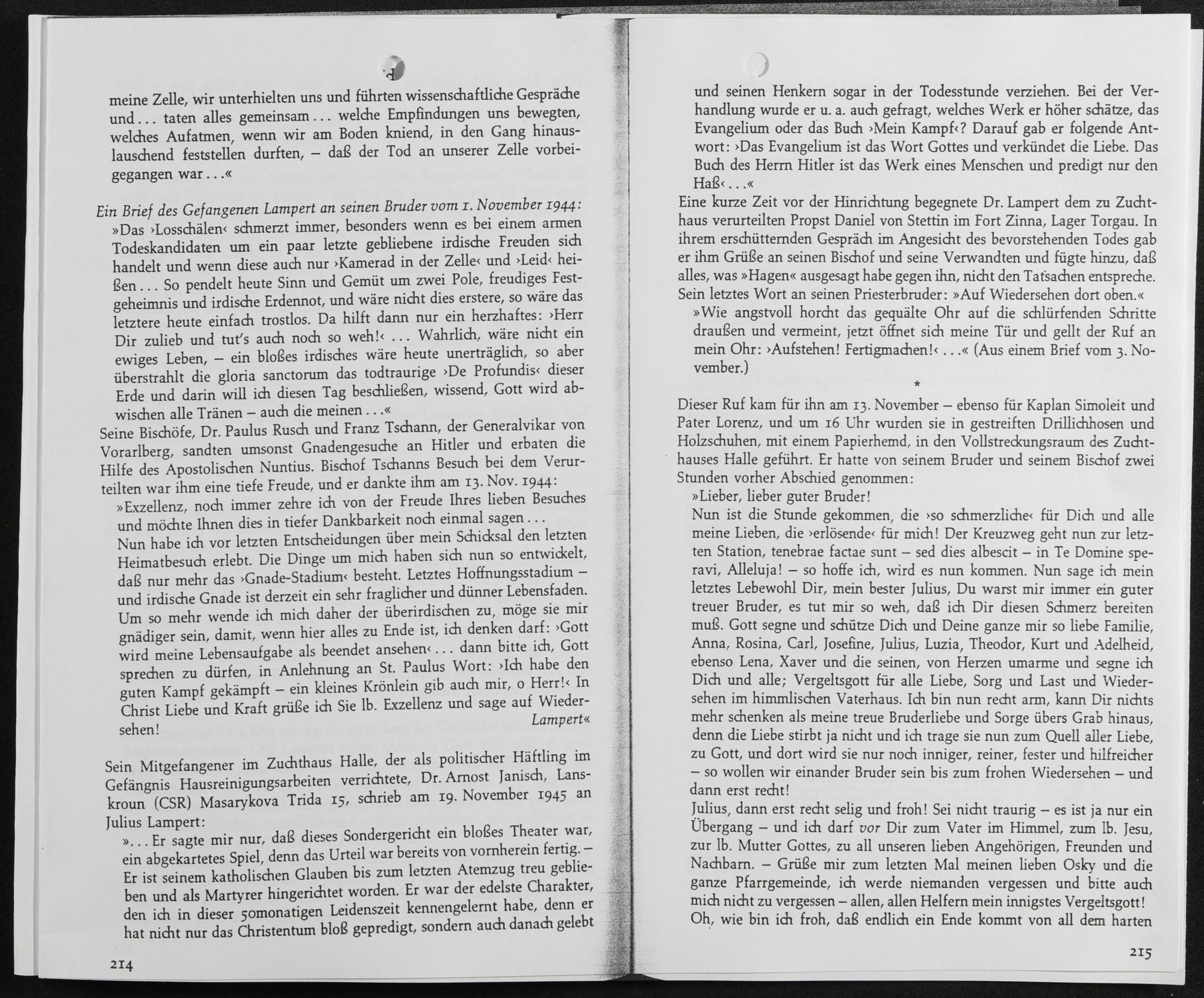 meine Zelle, wir unterhielten uns und führten wissenschaftliche Gespräche und ... taten alles gemeinsam ... welche Empfindungen uns bewegten, welches Aufatmen, wenn wir am Boden kniend, in den Gang hinauslauschend feststellen durften, – daß der Tod an unserer Zelle vorbeigegangen war ...«

Ein Brief des Gefangenen Lampert an seinen Bruder vom 1. November 1944:
»Das ›Losschälen‹ schmerzt immer, besonders wenn es bei einem armen Todeskandidaten um ein paar letzte gebliebene irdische Freuden sich handelt und wenn diese auch nur ›Kamerad in der Zelle‹ und ›Leid‹ heißen ... So pendelt heute Sinn und Gemüt um zwei Pole, freudiges Festgeheimnis und irdische Erdennot, und wäre nicht dies erstere, so wäre das letztere heute einfach trostlos. Da hilft dann nur ein herzhaftes: ›Herr Dir zulieb und tut's auch noch so weh!‹ ... Wahrlich, wäre nicht ein ewiges Leben, – ein bloßes irdisches wäre heute unerträglich, so aber überstrahlt die gloria sanctorum das todtraurige ›De Profundis‹ dieser Erde und darin will ich diesen Tag beschließen, wissend, Gott wird abwischen alle Tränen – auch die meinen ...«
Seine Bischöfe, Dr. Paulus Rusch und Franz Tschann, der Generalvikar von Vorarlberg, sandten umsonst Gnadengesuche an Hitler und erbaten die Hilfe des Apostolischen Nuntius. Bischof Tschanns Besuch bei dem Verurteilten war ihm eine tiefe Freude, und er dankte ihm am 13. Nov. 1944:
»Exzellenz, noch immer zehre ich von der Freude Ihres lieben Besuches und möchte Ihnen dies in tiefer Dankbarkeit noch einmal sagen ...
Nun habe ich vor letzten Entscheidungen über mein Schicksal den letzten Heimatbesuch erlebt. Die Dinge um mich haben sich nun so entwickelt, daß nur mehr das ›Gnade-Stadium‹ besteht. Letztes Hoffnungsstadium – und irdische Gnade ist derzeit ein sehr fraglicher und dünner Lebensfaden. Um so mehr wende ich mich daher der überirdischen zu, möge sie mir gnädiger sein, damit, wenn hier alles zu Ende ist, ich denken darf: ›Gott wird meine Lebensaufgabe als beendet ansehen‹ ... dann bitte ich, Gott sprechen zu dürfen, in Anlehnung an St. Paulus Wort: ›Ich habe den guten Kampf gekämpft – ein kleines Krönlein gib auch mir, o Herr!‹ In Christ Liebe und Kraft grüße ich Sie lb. Exzellenz und sage auf Wiedersehen!
Lampert«

Sein Mitgefangener im Zuchthaus Halle, der als politischer Häftling im Gefängnis Hausreinigungsarbeiten verrichtete, Dr. Arnost Janisch, Lanskroun (CSR) Masarykova Trida 15, schrieb am 19. November 1945 an Julius Lampert:
»... Er sagte mir nur, daß dieses Sondergericht ein bloßes Theater war, ein abgekartetes Spiel, denn das Urteil war bereits von vornherein fertig. – Er ist seinem katholischen Glauben bis zum letzten Atemzug treu geblieben und als Martyrer hingerichtet worden. Er war der edelste Charakter, den ich in dieser 50monatigen Leidenszeit kennengelernt habe, denn er hat nicht nur das Christentum bloß gepredigt, sondern auch danach gelebt

214

und seinen Henkern sogar in der Todesstunde verziehen. Bei der Verhandlung wurde er u. a. auch gefragt, welches Werk er höher schätze, das Evangelium oder das Buch ›Mein Kampf‹? Darauf gab er folgende Antwort: ›Das Evangelium ist das Wort Gottes und verkündet die Liebe. Das Buch des Herrn Hitler ist das Werk eines Menschen und predigt nur den Haß‹ ...«
Eine kurze Zeit vor der Hinrichtung begegnete Dr. Lampert dem zu Zuchthaus verurteilten Propst Daniel von Stettin im Fort Zinna, Lager Torgau. In ihrem erschütternden Gespräch im Angesicht des bevorstehenden Todes gab er ihm Grüße an seinen Bischof und seine Verwandten und fügte hinzu, daß alles, was »Hagen« ausgesagt habe gegen ihn, nicht den Tatsachen entspreche. Sein letztes Wort an seinen Priesterbruder: »Auf Wiedersehen dort oben.«
»Wie angstvoll horcht das gequälte Ohr auf die schlürfenden Schritte draußen und vermeint, jetzt öffnet sich meine Tür und gellt der Ruf an mein Ohr: ›Aufstehen! Fertigmachen!‹ ...« (Aus einem Brief vom 3. November.)

*

Dieser Ruf kam für ihn am 13. November – ebenso für Kaplan Simoleit und Pater Lorenz, und um 16 Uhr wurden sie in gestreiften Drillichhosen und Holzschuhen, mit einem Papierhemd, in den Vollstreckungsraum des Zuchthauses Halle geführt. Er hatte von seinem Bruder und seinem Bischof zwei Stunden vorher Abschied genommen:
»Lieber, lieber guter Bruder!
Nun ist die Stunde gekommen, die ›so schmerzliche‹ für Dich und alle meine Lieben, die ›erlösende‹ für mich! Der Kreuzweg geht nun zur letzten Station, tenebrae factae sunt – sed dies albescit – in Te Domine speravi, Alleluja! – so hoffe ich, wird es nun kommen. Nun sage ich mein letztes Lebewohl Dir, mein bester Julius, Du warst mir immer ein guter treuer Bruder, es tut mir so weh, daß ich Dir diesen Schmerz bereiten muß. Gott segne und schütze Dich und Deine ganze mir so liebe Familie, Anna, Rosina, Carl, Josefine, Julius, Luzia, Theodor, Kurt und Adelheid, ebenso Lena, Xaver und die seinen, von Herzen umarme und segne ich Dich und alle; Vergeltsgott für alle Liebe, Sorg und Last und Wiedersehen im himmlischen Vaterhaus. Ich bin nun recht arm, kann Dir nichts mehr schenken als meine treue Bruderliebe und Sorge übers Grab hinaus, denn die Liebe stirbt ja nicht und ich trage sie nun zum Quell aller Liebe, zu Gott, und dort wird sie nur noch inniger, reiner, fester und hilfreicher – so wollen wir einander Bruder sein bis zum frohen Wiedersehen – und dann erst recht!
Julius, dann erst recht selig und froh! Sei nicht traurig – es ist ja nur ein Übergang – und ich darf vor Dir zum Vater im Himmel, zum lb. Jesu, zur lb. Mutter Gottes, zu all unseren lieben Angehörigen, Freunden und Nachbarn. – Grüße mir zum letzten Mal meinen lieben Osky und die ganze Pfarrgemeinde, ich werde niemanden vergessen und bitte auch mich nicht zu vergessen – allen, allen Helfern mein innigstes Vergeltsgott!
Oh, wie bin ich froh, daß endlich ein Ende kommt von all dem harten

215